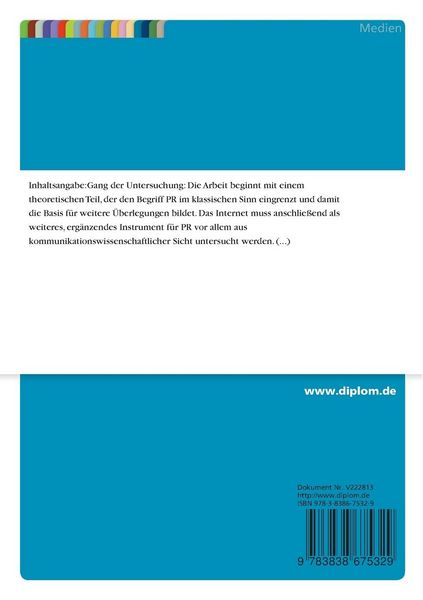 Medien

Inhaltsangabe:Gang der Untersuchung: Die Arbeit beginnt mit einem theoretischen Teil, der den Begriff PR im klassischen Sinn eingrenzt und damit die Basis für weitere Überlegungen bildet. Das Internet muss anschließend als weiteres, ergänzendes Instrument für PR vor allem aus kommunikationswissenschaftlicher Sicht untersucht werden. (...)

www.diplom.de

Dokument Nr. V222813
http://www.diplom.de
ISBN 978-3-8386-7532-9

9 783838 675329